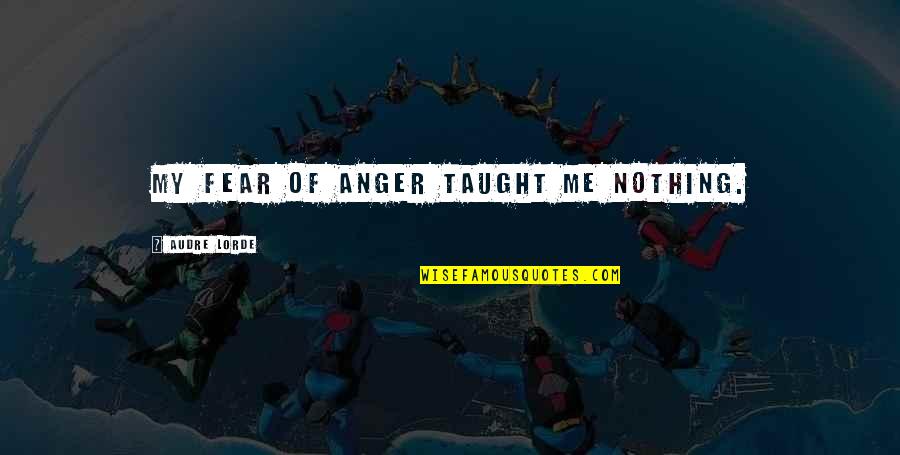 MY FEAR OF ANGER TAUGHT ME NOTHING.

? AUDRE LORDE

WISEFAMOUSQUOTES.COM